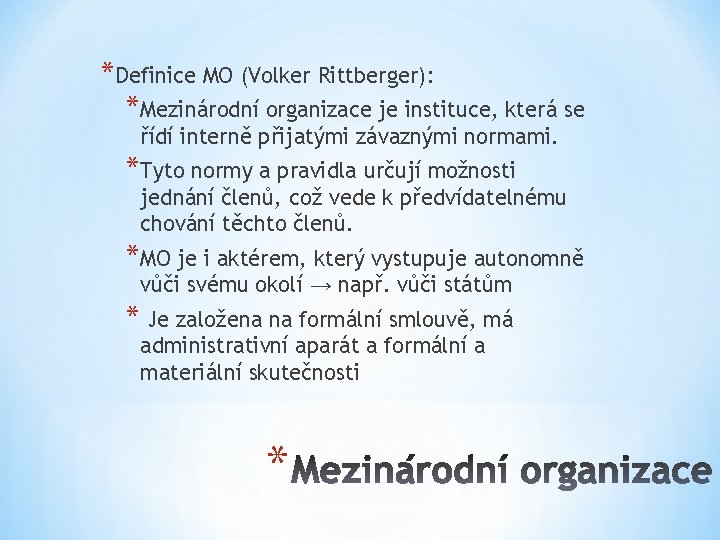 *Definice MO (Volker Rittberger):

*Mezinárodní organizace je instituce, která se řídí interně přijatými závaznými normami.

*Tyto normy a pravidla určují možnosti jednání členů, což vede k předvídatelnému chování těchto členů.

*MO je i aktérem, který vystupuje autonomně vůči svému okolí → např. vůči státům

* Je založena na formální smlouvě, má administrativní aparát a formální a materiální skutečnosti

*Mezinárodní organizace